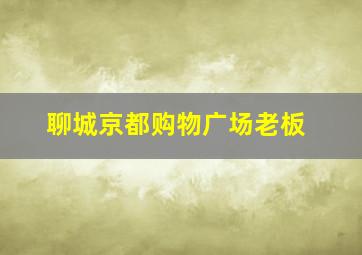 聊城京都购物广场老板